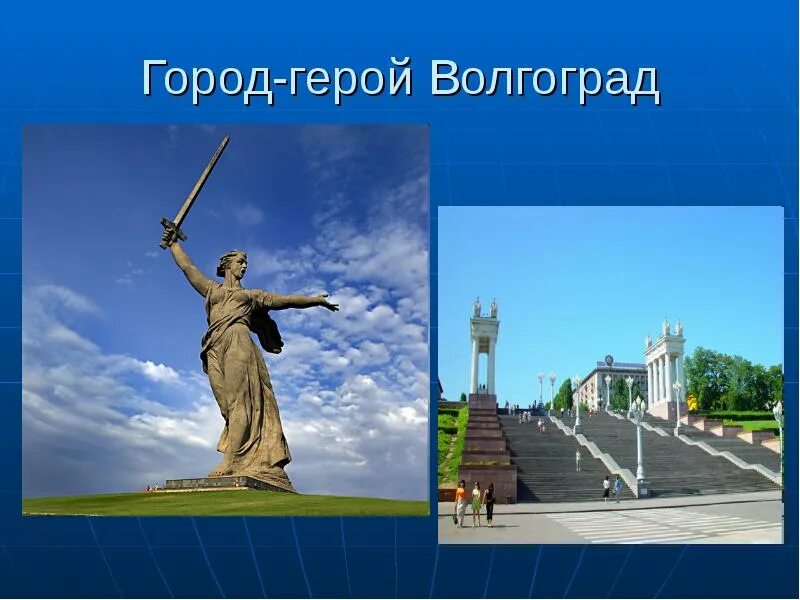 Город-герой Волгоград